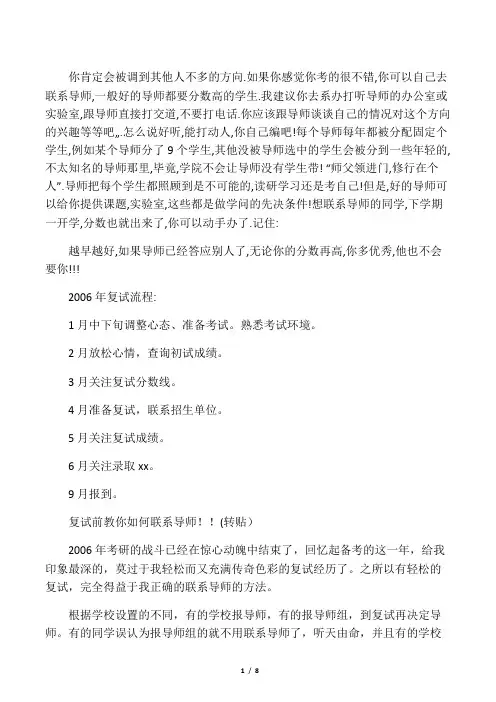 你肯定会被调到其他人不多的方向.如果你感觉你考的很不错,你可以自己去联系导师,一般好的导师都要分数高的学生.我建议你去系办打听导师的办公室或实验室,跟导师直接打交道,不要打电话.你应该跟导师谈谈自己的情况对这个方向的兴趣等等吧,,.怎么说好听,能打动人,你自己编吧!每个导师每年都被分配固定个学生,例如某个导师分了 9 个学生,其他没被导师选中的学生会被分到一些年轻的,不太知名的导师那里,毕竟,学院不会让导师没有学生带! "师父领进门,修行在个人".导师把每个学生都照顾到是不可能的,读研学习还是考自己!但是,好的导师可以给你提供课题,实验室,这些都是做学问的先决条件!想联系导师的同学,下学期一开学,分数也就出来了,你可以动手办了.记住:

越早越好,如果导师已经答应别人了,无论你的分数再高,你多优秀,他也不会要你!!!

2006 年复试流程:

1 月中下旬调整心态、准备考试。熟悉考试环境。

2 月放松心情，查询初试成绩。

3 月关注复试分数线。

4 月准备复试，联系招生单位。

5 月关注复试成绩。

6 月关注录取 xx。

9 月报到。

复试前教你如何联系导师！！(转贴）

2006 年考研的战斗已经在惊心动魄中结束了，回忆起备考的这一年，给我印象最深的，莫过于我轻松而又充满传奇色彩的复试经历了。之所以有轻松的复试，完全得益于我正确的联系导师的方法。

根据学校设置的不同，有的学校报导师，有的报导师组，到复试再决定导师。有的同学误认为报导师组的就不用联系导师了，听天由命，并且有的学校

1 / 8